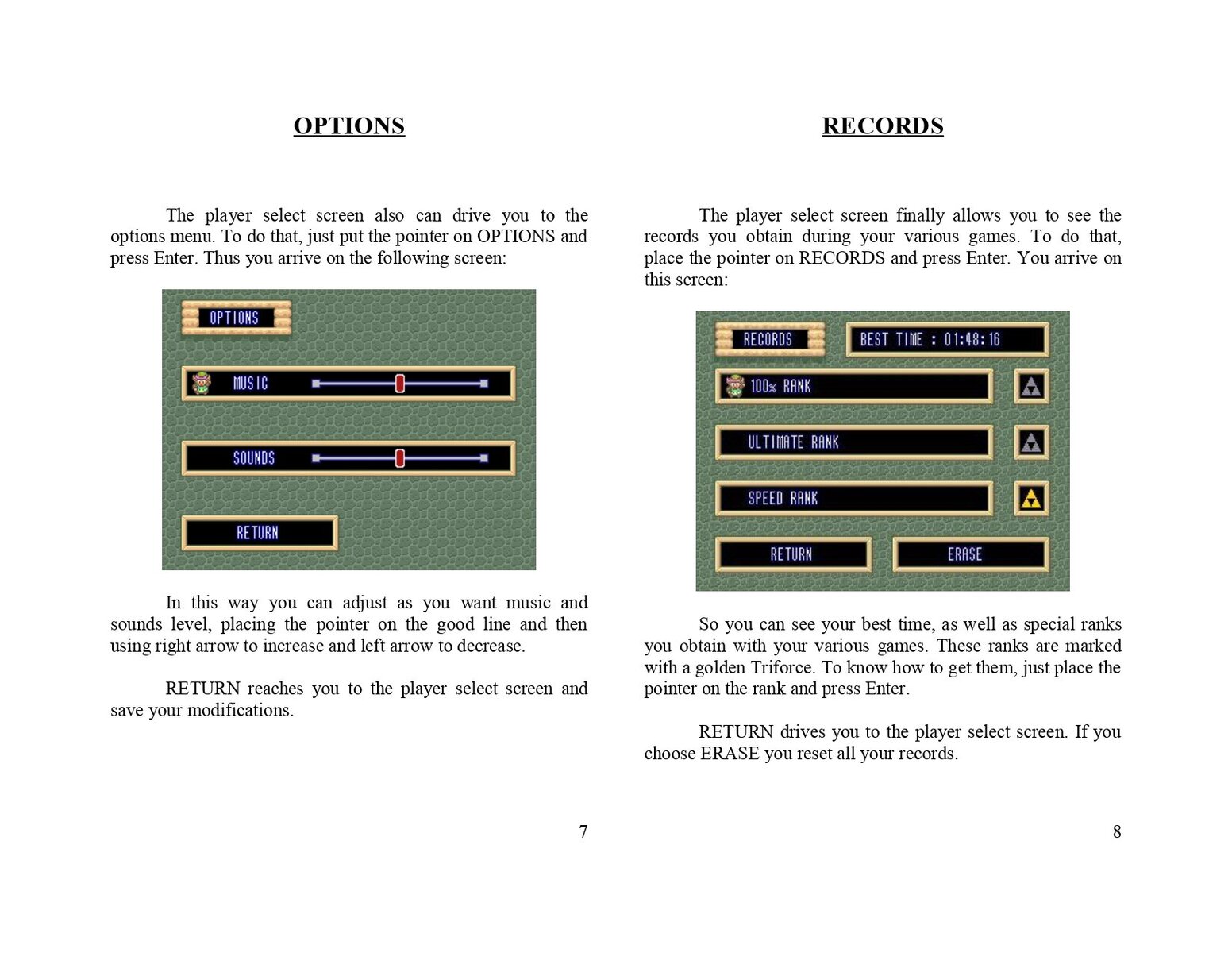 OPTIONS

The player select screen also can drive you to the options menu. To do that, just put the pointer on OPTIONS and press Enter. Thus you arrive on the following screen:

OPTIONS

MUSIC

SOUNDS

RETURN

In this way you can adjust as you want music and sounds level, placing the pointer on the good line and then using right arrow to increase and left arrow to decrease.

RETURN reaches you to the player select screen and save your modifications.

7

RECORDS

The player select screen finally allows you to see the records you obtain during your various games. To do that, place the pointer on RECORDS and press Enter. You arrive on this screen:

RECORDS

BEST TIME : 01:48:16

100% RANK

ULTIMATE RANK

SPEED RANK

RETURN

ERASE

So you can see your best time, as well as special ranks you obtain with your various games. These ranks are marked with a golden Triforce. To know how to get them, just place the pointer on the rank and press Enter.

RETURN drives you to the player select screen. If you choose ERASE you reset all your records.

8